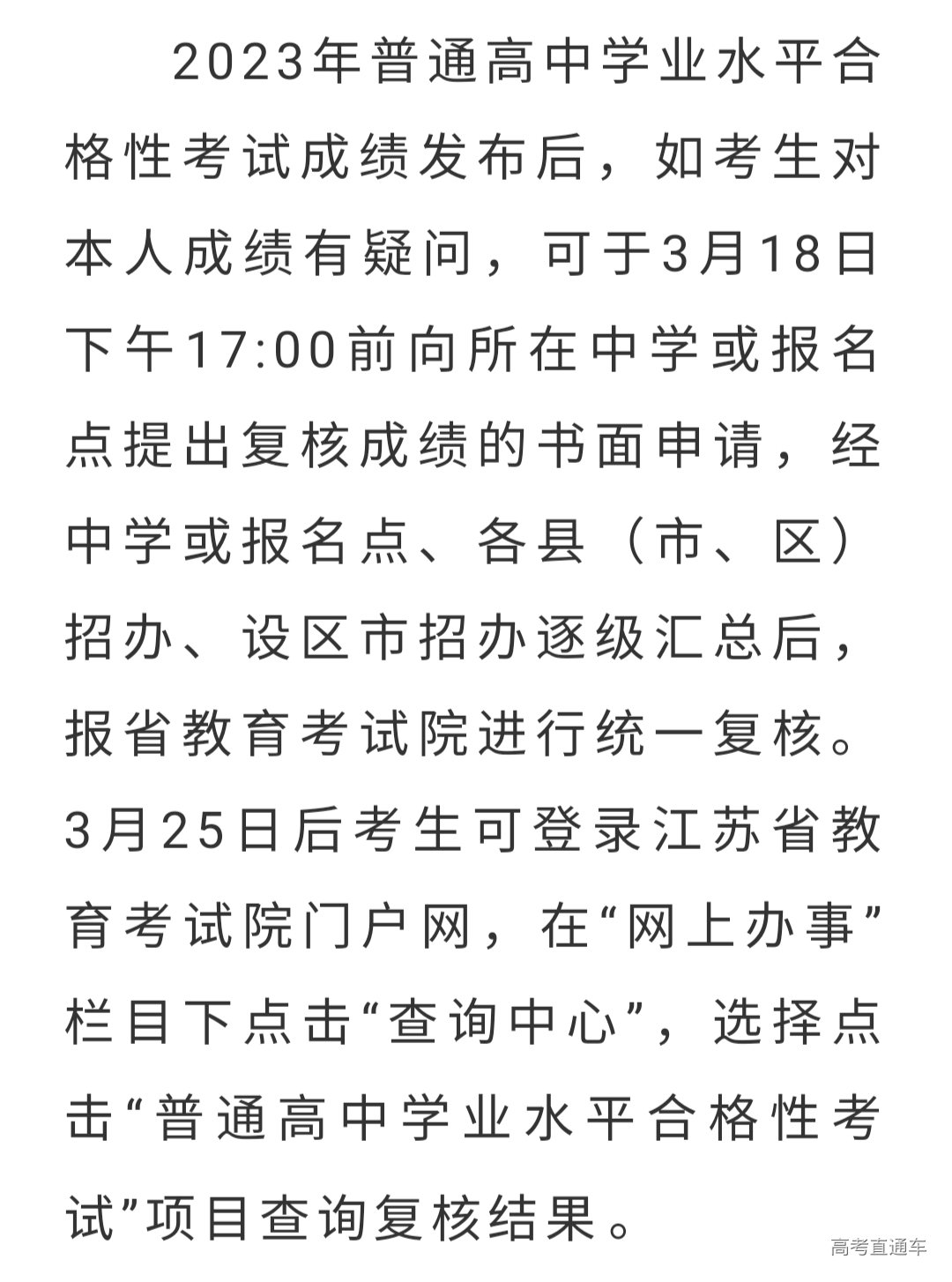 2023年普通高中学业水平合格性考试成绩发布后，如考生对本人成绩有疑问，可于3月18日下午17:00前向所在中学或报名点提出复核成绩的书面申请，经中学或报名点、各县（市、区）招办、设区市招办逐级汇总后，报省教育考试院进行统一复核。3月25日后考生可登录江苏省教育考试院门户网，在“网上办事”栏目下点击“查询中心”，选择点击“普通高中学业水平合格性考试”项目查询复核结果。

高考直通车